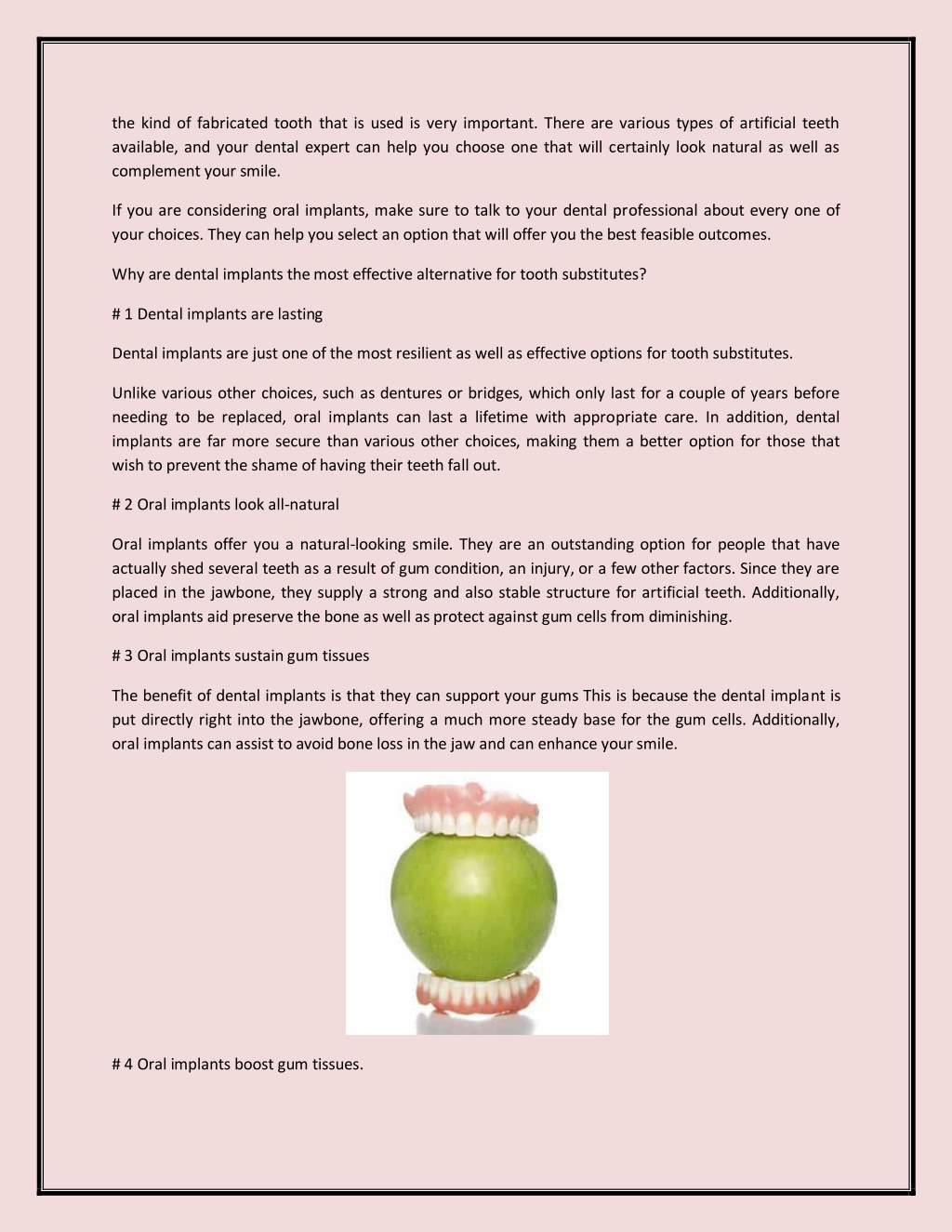 the kind of fabricated tooth that is used is very important. There are various types of artificial teeth available, and your dental expert can help you choose one that will certainly look natural as well as complement your smile.

If you are considering oral implants, make sure to talk to your dental professional about every one of your choices. They can help you select an option that will offer you the best feasible outcomes.

Why are dental implants the most effective alternative for tooth substitutes?

# 1 Dental implants are lasting

Dental implants are just one of the most resilient as well as effective options for tooth substitutes.

Unlike various other choices, such as dentures or bridges, which only last for a couple of years before needing to be replaced, oral implants can last a lifetime with appropriate care. In addition, dental implants are far more secure than various other choices, making them a better option for those that wish to prevent the shame of having their teeth fall out.

# 2 Oral implants look all-natural

Oral implants offer you a natural-looking smile. They are an outstanding option for people that have actually shed several teeth as a result of gum condition, an injury, or a few other factors. Since they are placed in the jawbone, they supply a strong and also stable structure for artificial teeth. Additionally, oral implants aid preserve the bone as well as protect against gum cells from diminishing.

# 3 Oral implants sustain gum tissues

The benefit of dental implants is that they can support your gums This is because the dental implant is put directly right into the jawbone, offering a much more steady base for the gum cells. Additionally, oral implants can assist to avoid bone loss in the jaw and can enhance your smile.

# 4 Oral implants boost gum tissues.